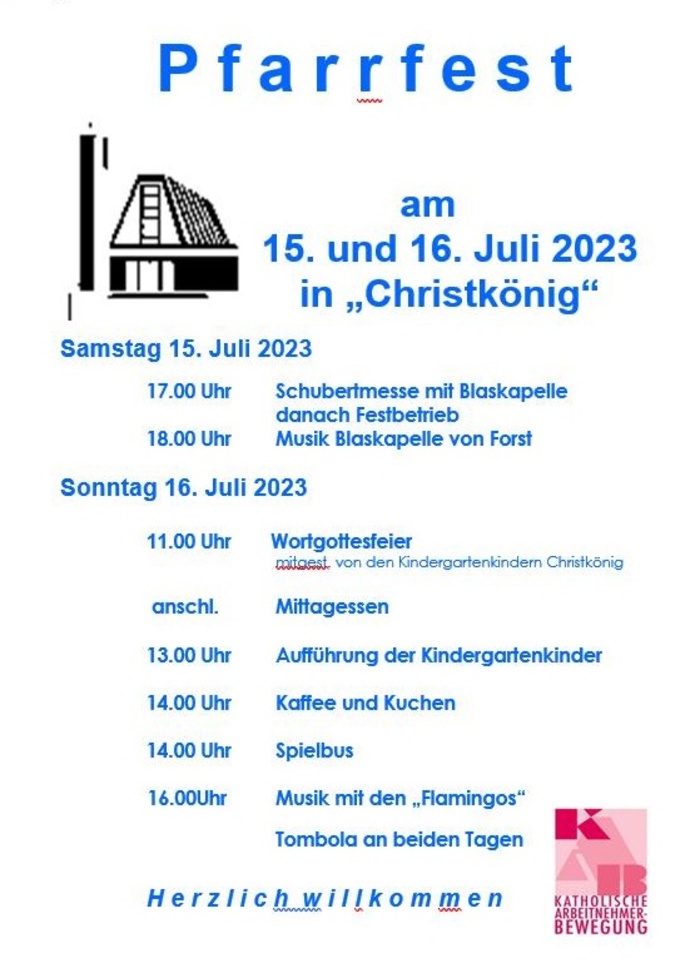 Pfarrfest

am
15. und 16. Juli 2023
in „Christkönig“

Samstag 15. Juli 2023

17.00 Uhr Schubertmesse mit Blaskapelle
danach Festbetrieb
18.00 Uhr Musik Blaskapelle von Forst

Sonntag 16. Juli 2023

11.00 Uhr Wortgottesfeier
mitgest. von den Kindergartenkindern Christkönig

anschl. Mittagessen

13.00 Uhr Aufführung der Kindergartenkinder

14.00 Uhr Kaffee und Kuchen

14.00 Uhr Spielbus

16.00Uhr Musik mit den „Flamingos“

Tombola an beiden Tagen

Herzlich willkommen

KAB
KATHOLISCHE ARBEITNEHMER-BEWEGUNG